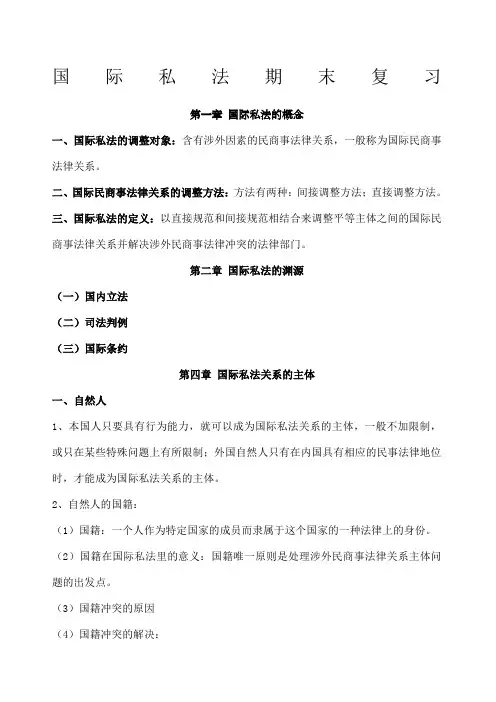 国 际 私 法 期 末 复 习

第一章 国际私法的概念

一、国际私法的调整对象：含有涉外因素的民商事法律关系，一般称为国际民商事法律关系。

二、国际民商事法律关系的调整方法：方法有两种：间接调整方法；直接调整方法。

三、国际私法的定义：以直接规范和间接规范相结合来调整平等主体之间的国际民商事法律关系并解决涉外民商事法律冲突的法律部门。

第二章 国际私法的渊源

（一）国内立法

（二）司法判例

（三）国际条约

第四章 国际私法关系的主体

一、自然人

1、本国人只要具有行为能力，就可以成为国际私法关系的主体，一般不加限制，或只在某些特殊问题上有所限制；外国自然人只有在内国具有相应的民事法律地位时，才能成为国际私法关系的主体。

2、自然人的国籍：

（1）国籍：一个人作为特定国家的成员而隶属于这个国家的一种法律上的身份。

（2）国籍在国际私法里的意义：国籍唯一原则是处理涉外民商事法律关系主体问题的出发点。

（3）国籍冲突的原因

（4）国籍冲突的解决：